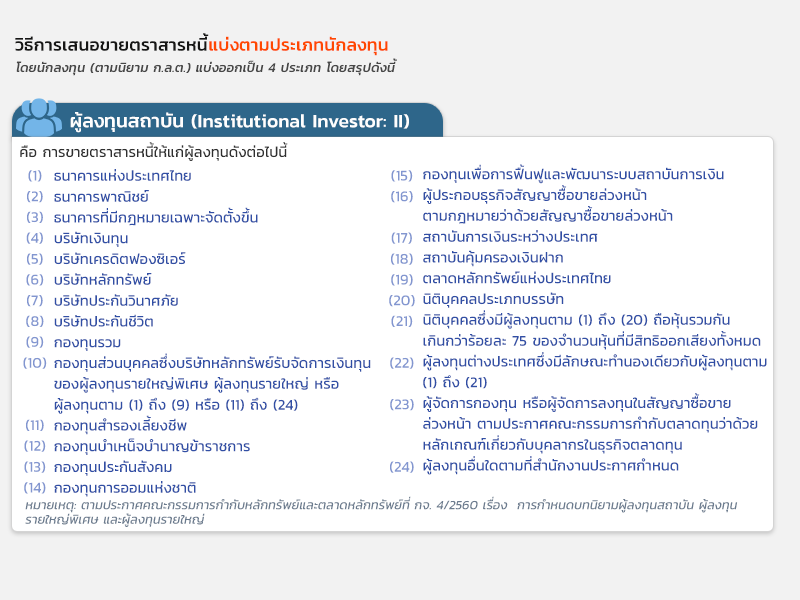 วิธีการเสนอขายตราสารหนี้แบ่งตามประเภทนักลงทุน

โดยนักลงทุน (ตามนิยาม ก.ล.ต.) แบ่งออกเป็น 4 ประเภท โดยสรุปดังนี้

ผู้ลงทุนสถาบัน (Institutional Investor: II)

คือ การขายตราสารหนี้ให้แก่ผู้ลงทุนดังต่อไปนี้

(1) ธนาคารแห่งประเทศไทย
(2) ธนาคารพาณิชย์
(3) ธนาคารที่มีกฎหมายเฉพาะจัดตั้งขึ้น
(4) บริษัทเงินทุน
(5) บริษัทเครดิตฟองซิเอร์
(6) บริษัทหลักทรัพย์
(7) บริษัทประกันวินาศภัย
(8) บริษัทประกันชีวิต
(9) กองทุนรวม
(10) กองทุนส่วนบุคคลซึ่งบริษัทหลักทรัพย์รับจัดการเงินทุนของผู้ลงทุนรายใหญ่พิเศษ ผู้ลงทุนรายใหญ่ หรือผู้ลงทุนตาม (1) ถึง (9) หรือ (11) ถึง (24)
(11) กองทุนสำรองเลี้ยงชีพ
(12) กองทุนบำเหน็จบำนาญข้าราชการ
(13) กองทุนประกันสังคม
(14) กองทุนการออมแห่งชาติ

(15) กองทุนเพื่อการฟื้นฟูและพัฒนาระบบสถาบันการเงิน
(16) ผู้ประกอบธุรกิจสัญญาซื้อขายล่วงหน้าตามกฎหมายว่าด้วยสัญญาซื้อขายล่วงหน้า
(17) สถาบันการเงินระหว่างประเทศ
(18) สถาบันคุ้มครองเงินฝาก
(19) ตลาดหลักทรัพย์แห่งประเทศไทย
(20) นิติบุคคลประเภทบรรษัท
(21) นิติบุคคลซึ่งมีผู้ลงทุนตาม (1) ถึง (20) ถือหุ้นรวมกันเกินกว่าร้อยละ 75 ของจำนวนหุ้นที่มีสิทธิออกเสียงทั้งหมด
(22) ผู้ลงทุนต่างประเทศซึ่งมีลักษณะทำนองเดียวกับผู้ลงทุนตาม (1) ถึง (21)
(23) ผู้จัดการกองทุน หรือผู้จัดการลงทุนในสัญญาซื้อขายล่วงหน้า ตามประกาศคณะกรรมการกำกับตลาดทุนว่าด้วยหลักเกณฑ์เกี่ยวกับบุคลากรในธุรกิจตลาดทุน
(24) ผู้ลงทุนอื่นใดตามที่สำนักงานประกาศกำหนด

หมายเหตุ: ตามประกาศคณะกรรมการกำกับหลักทรัพย์และตลาดหลักทรัพย์ที่ กจ. 4/2560 เรื่อง การกำหนดบทนิยามผู้ลงทุนสถาบัน ผู้ลงทุนรายใหญ่พิเศษ และผู้ลงทุนรายใหญ่